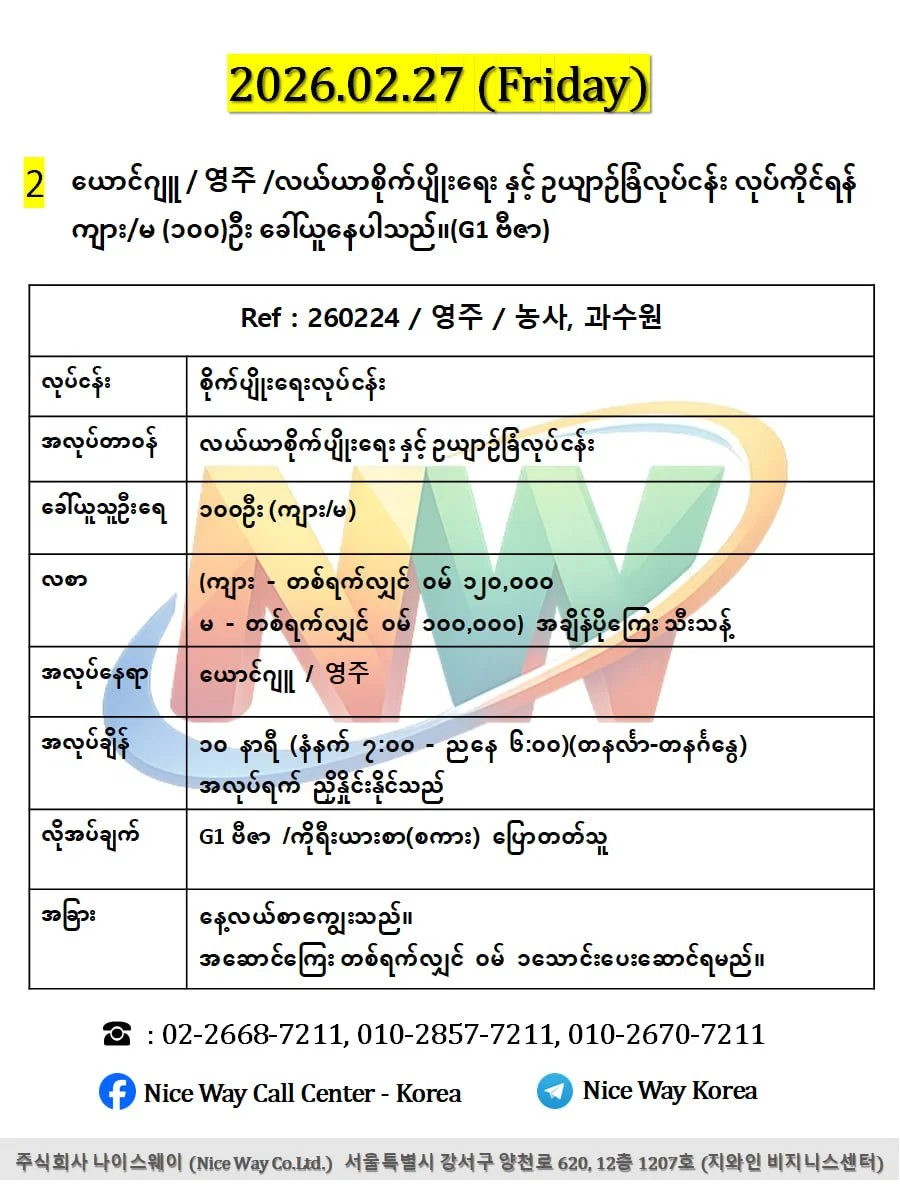 2026.02.27 (Friday)

2 ယောင်ဂျူ / 영주 /လယ်ယာစိုက်ပျိုးရေး နှင့် ဥယျာဉ်ခြံလုပ်ငန်း လုပ်ကိုင်ရန် ကျား/မ (၁၀၀)ဦး ခေါ်ယူနေပါသည်။(G1 ဗီဇာ)

| Ref : 260224 / 영주 / 농사, 과수원 | |
|---|---|
| လုပ်ငန်း | စိုက်ပျိုးရေးလုပ်ငန်း |
| အလုပ်တာဝန် | လယ်ယာစိုက်ပျိုးရေး နှင့် ဥယျာဉ်ခြံလုပ်ငန်း |
| ခေါ်ယူသူဦးရေ | ၁၀၀ဦး (ကျား/မ) |
| လစာ | (ကျား - တစ်ရက်လျှင် ဝမ် ၁၂၀,၀၀၀ မ - တစ်ရက်လျှင် ဝမ် ၁၀၀,၀၀၀) အချိန်ပိုကြေး သီးသန့် |
| အလုပ်နေရာ | ယောင်ဂျူ / 영주 |
| အလုပ်ချိန် | ၁၀ နာရီ (နံနက် ၇:၀၀ - ညနေ ၆:၀၀)(တနင်္လာ-တနင်္ဂနွေ) အလုပ်ရက် ညှိနှိုင်းနိုင်သည် |
| လိုအပ်ချက် | G1 ဗီဇာ /ကိုရီးယားစာ(စကား) ပြောတတ်သူ |
| အခြား | နေ့လယ်စာကျွေးသည်။ အဆောင်ကြေး တစ်ရက်လျှင် ဝမ် ၁သောင်းပေးဆောင်ရမည်။ |

☎ : 02-2668-7211, 010-2857-7211, 010-2670-7211

Nice Way Call Center - Korea

Nice Way Korea

주식회사 나이스웨이 (Nice Way Co.Ltd.) 서울특별시 강서구 양천로 620, 12층 1207호 (지와인 비지니스센터)